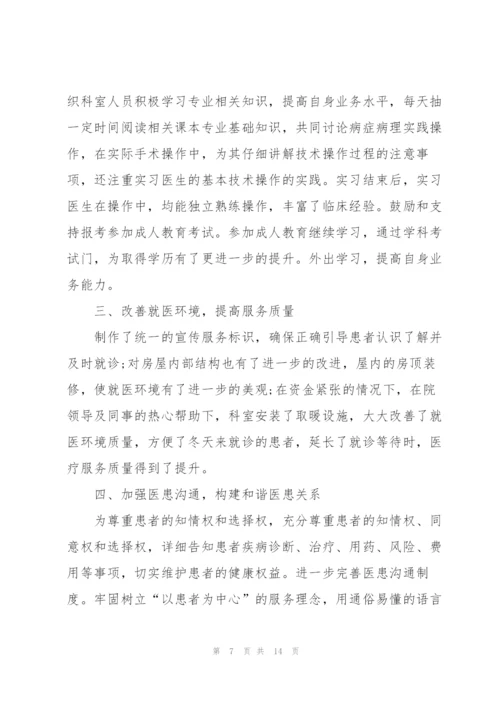 织科室人员积极学习专业相关知识，提高自身业务水平，每天抽一定时间阅读相关课本专业基础知识，共同讨论病症病理实践操作，在实际手术操作中，为其仔细讲解技术操作过程的注意事项，还注重实习医生的基本技术操作的实践。实习结束后，实习医生在操作中，均能独立熟练操作，丰富了临床经验。鼓励和支持报考参加成人教育考试。参加成人教育继续学习，通过学科考试门，为取得学历有了更进一步的提升。外出学习，提高自身业务能力。

三、改善就医环境，提高服务质量

制作了统一的宣传服务标识，确保正确引导患者认识了解并及时就诊;对房屋内部结构也有了进一步的改进，屋内的房顶装修，使就医环境有了进一步的美观;在资金紧张的情况下，在院领导及同事的热心帮助下，科室安装了取暖设施，大大改善了就医环境质量，方便了冬天来就诊的患者，延长了就诊等待时，医疗服务质量得到了提升。

四、加强医患沟通，构建和谐医患关系

为尊重患者的知情权和选择权，充分尊重患者的知情权、同意权和选择权，详细告知患者疾病诊断、治疗、用药、风险、费用等事项，切实维护患者的健康权益。进一步完善医患沟通制度。牢固树立“以患者为中心”的服务理念，用通俗易懂的语言

第 7 页 共 14 页